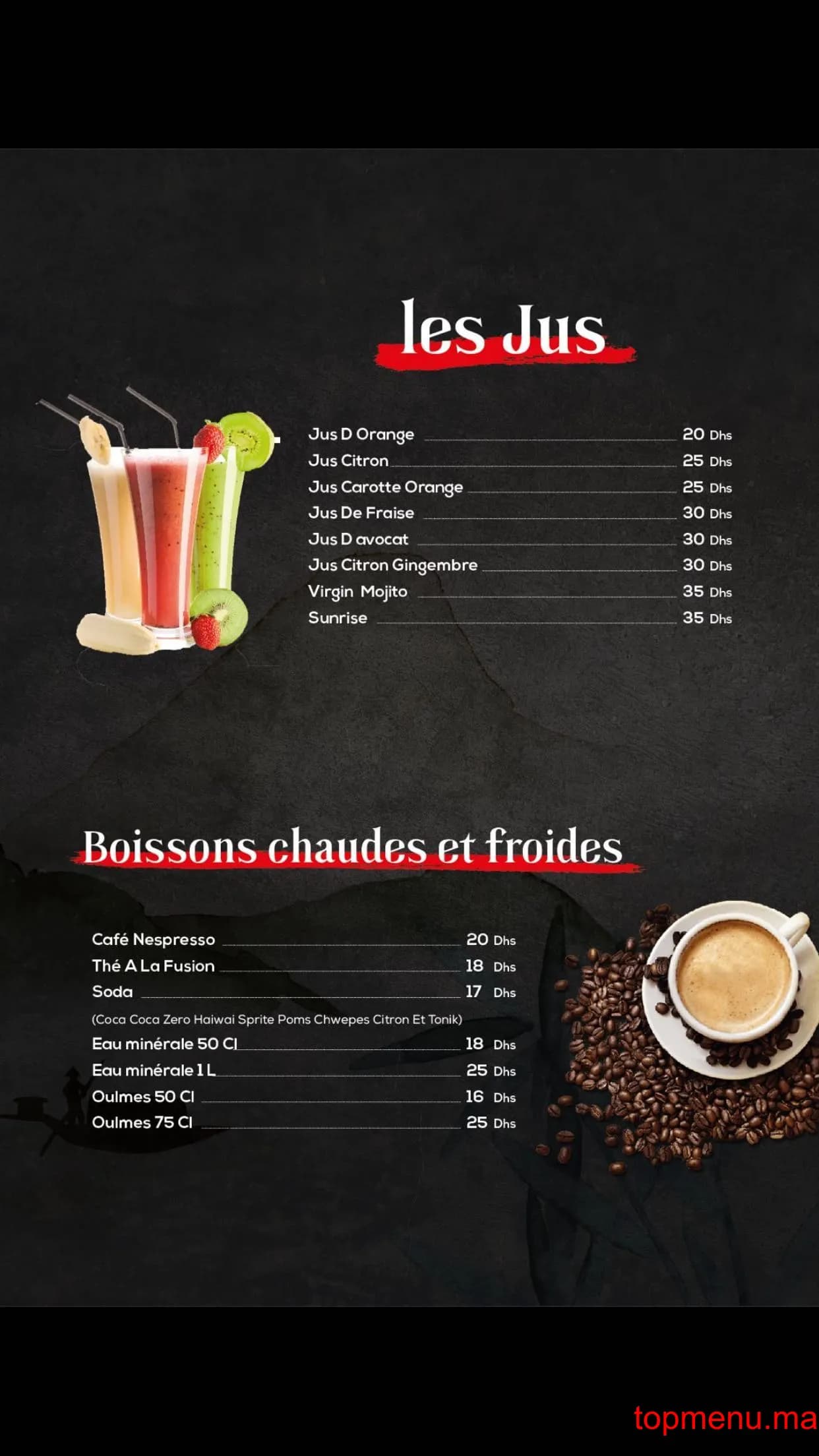 les Jus

Jus D Orange 20 Dhs
Jus Citron 25 Dhs
Jus Carotte Orange 25 Dhs
Jus De Fraise 30 Dhs
Jus D avocat 30 Dhs
Jus Citron Gingembre 30 Dhs
Virgin Mojito 35 Dhs
Sunrise 35 Dhs

Boissons chaudes et froides

Café Nespresso 20 Dhs
Thé A La Fusion 18 Dhs
Soda 17 Dhs
(Coca Coca Zero Haiwai Sprite Poms Chwepes Citron Et Tonik)
Eau minérale 50 Cl 18 Dhs
Eau minérale 1 L 25 Dhs
Oulmes 50 Cl 16 Dhs
Oulmes 75 Cl 25 Dhs

topmenu.ma